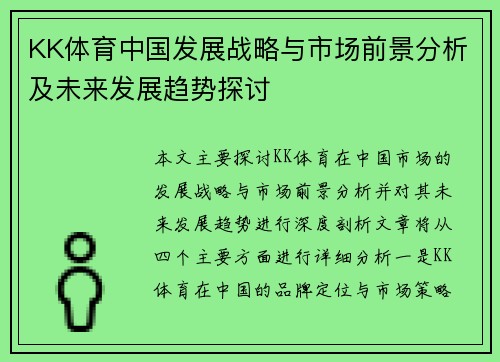 KK体育中国发展战略与市场前景分析及未来发展趋势探讨

本文主要探讨KK体育在中国市场的发展战略与市场前景分析并对其未来发展趋势进行深度剖析文章将从四个主要方面进行详细分析一是KK体育在中国的品牌定位与市场策略